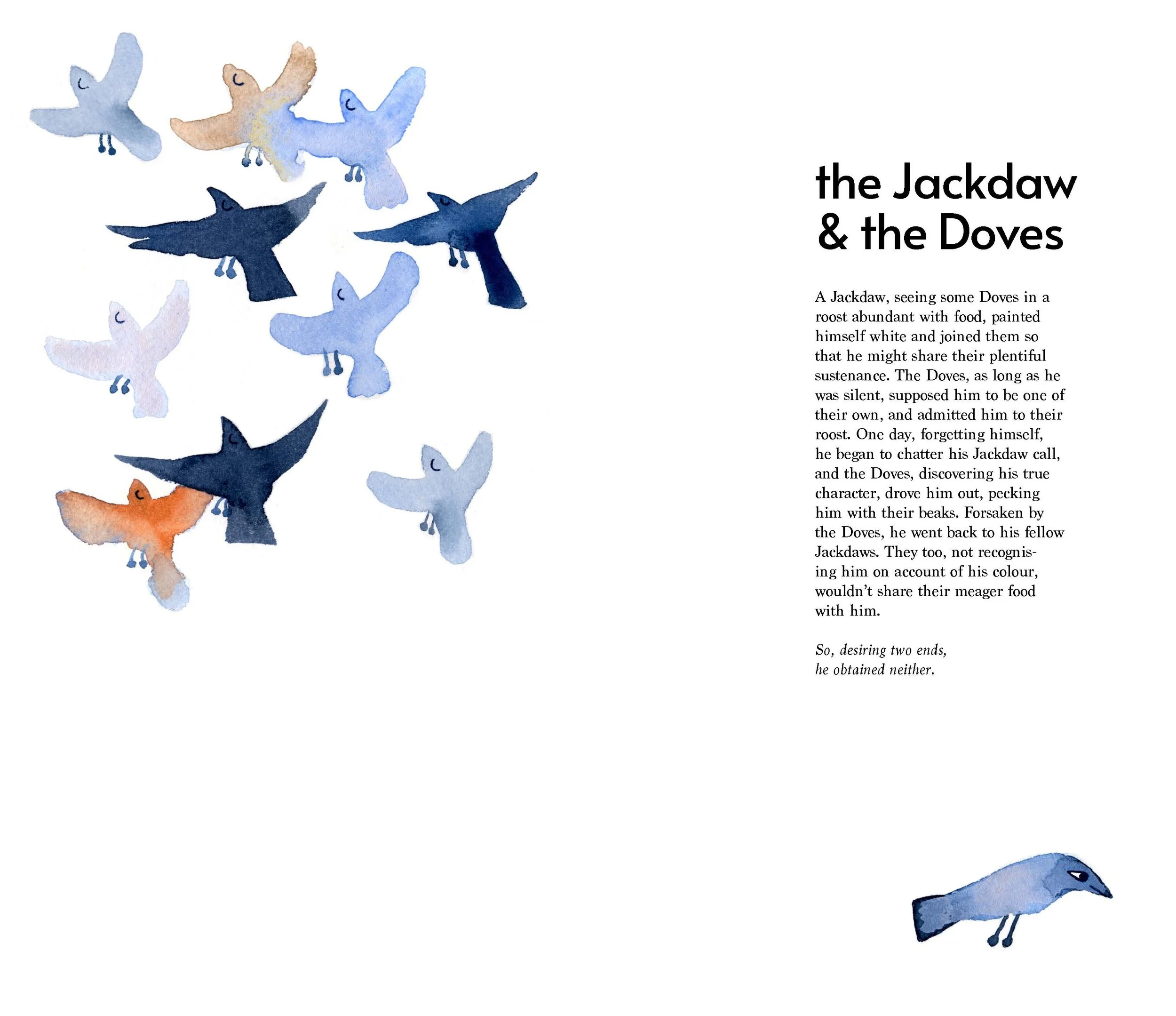 the Jackdaw & the Doves

A Jackdaw, seeing some Doves in a roost abundant with food, painted himself white and joined them so that he might share their plentiful sustenance. The Doves, as long as he was silent, supposed him to be one of their own, and admitted him to their roost. One day, forgetting himself, he began to chatter his Jackdaw call, and the Doves, discovering his true character, drove him out, pecking him with their beaks. Forsaken by the Doves, he went back to his fellow Jackdaws. They too, not recognising him on account of his colour, wouldn't share their meager food with him.

So, desiring two ends, he obtained neither.